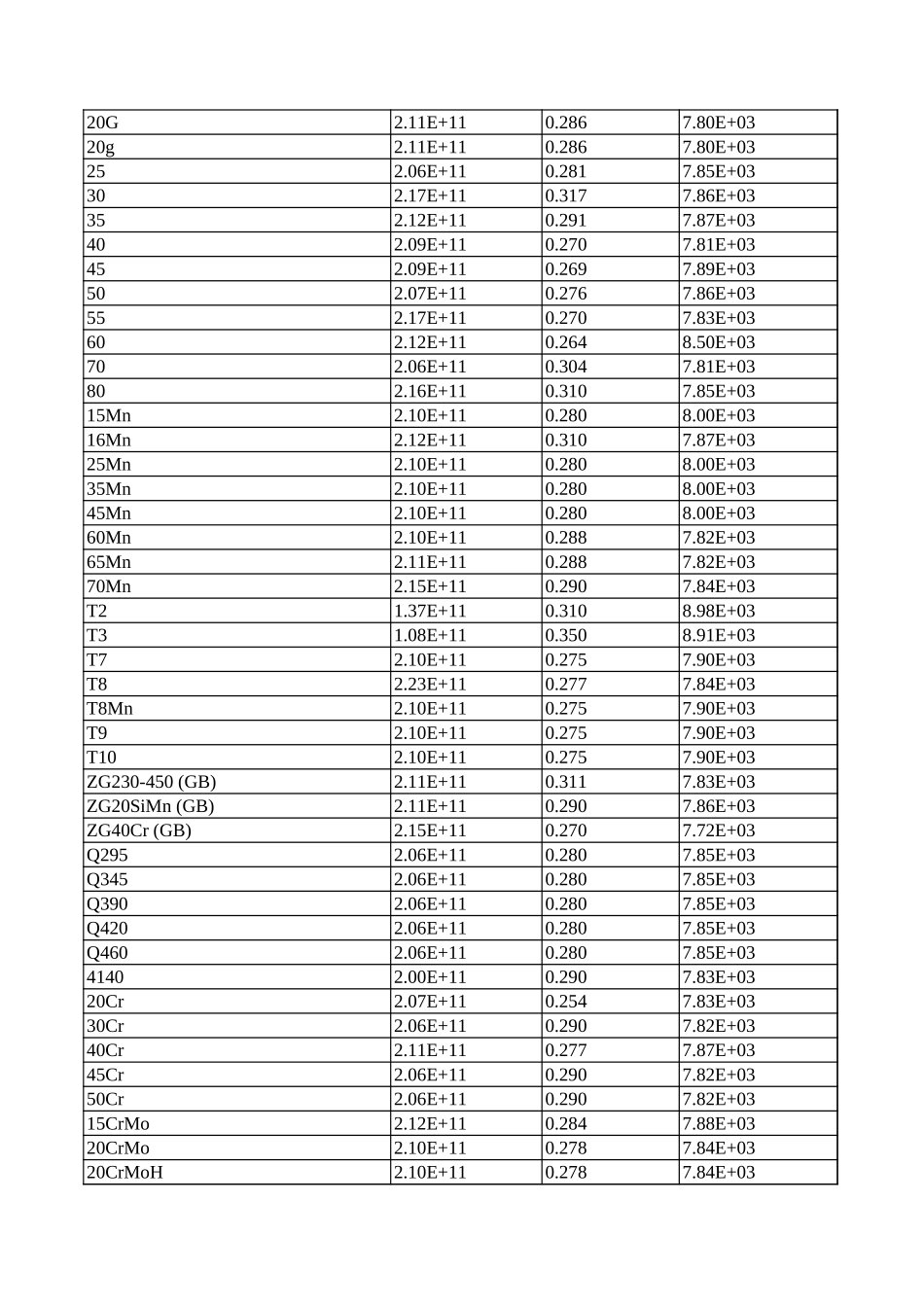 | 20G | 2.11E+11 | 0.286 | 7.80E+03 |
|---|---|---|---|
| 20g | 2.11E+11 | 0.286 | 7.80E+03 |
| 25 | 2.06E+11 | 0.281 | 7.85E+03 |
| 30 | 2.17E+11 | 0.317 | 7.86E+03 |
| 35 | 2.12E+11 | 0.291 | 7.87E+03 |
| 40 | 2.09E+11 | 0.270 | 7.81E+03 |
| 45 | 2.09E+11 | 0.269 | 7.89E+03 |
| 50 | 2.07E+11 | 0.276 | 7.86E+03 |
| 55 | 2.17E+11 | 0.270 | 7.83E+03 |
| 60 | 2.12E+11 | 0.264 | 8.50E+03 |
| 70 | 2.06E+11 | 0.304 | 7.81E+03 |
| 80 | 2.16E+11 | 0.310 | 7.85E+03 |
| 15Mn | 2.10E+11 | 0.280 | 8.00E+03 |
| 16Mn | 2.12E+11 | 0.310 | 7.87E+03 |
| 25Mn | 2.10E+11 | 0.280 | 8.00E+03 |
| 35Mn | 2.10E+11 | 0.280 | 8.00E+03 |
| 45Mn | 2.10E+11 | 0.280 | 8.00E+03 |
| 60Mn | 2.10E+11 | 0.288 | 7.82E+03 |
| 65Mn | 2.11E+11 | 0.288 | 7.82E+03 |
| 70Mn | 2.15E+11 | 0.290 | 7.84E+03 |
| T2 | 1.37E+11 | 0.310 | 8.98E+03 |
| T3 | 1.08E+11 | 0.350 | 8.91E+03 |
| T7 | 2.10E+11 | 0.275 | 7.90E+03 |
| T8 | 2.23E+11 | 0.277 | 7.84E+03 |
| T8Mn | 2.10E+11 | 0.275 | 7.90E+03 |
| T9 | 2.10E+11 | 0.275 | 7.90E+03 |
| T10 | 2.10E+11 | 0.275 | 7.90E+03 |
| ZG230-450 (GB) | 2.11E+11 | 0.311 | 7.83E+03 |
| ZG20SiMn (GB) | 2.11E+11 | 0.290 | 7.86E+03 |
| ZG40Cr (GB) | 2.15E+11 | 0.270 | 7.72E+03 |
| Q295 | 2.06E+11 | 0.280 | 7.85E+03 |
| Q345 | 2.06E+11 | 0.280 | 7.85E+03 |
| Q390 | 2.06E+11 | 0.280 | 7.85E+03 |
| Q420 | 2.06E+11 | 0.280 | 7.85E+03 |
| Q460 | 2.06E+11 | 0.280 | 7.85E+03 |
| 4140 | 2.00E+11 | 0.290 | 7.83E+03 |
| 20Cr | 2.07E+11 | 0.254 | 7.83E+03 |
| 30Cr | 2.06E+11 | 0.290 | 7.82E+03 |
| 40Cr | 2.11E+11 | 0.277 | 7.87E+03 |
| 45Cr | 2.06E+11 | 0.290 | 7.82E+03 |
| 50Cr | 2.06E+11 | 0.290 | 7.82E+03 |
| 15CrMo | 2.12E+11 | 0.284 | 7.88E+03 |
| 20CrMo | 2.10E+11 | 0.278 | 7.84E+03 |
| 20CrMoH | 2.10E+11 | 0.278 | 7.84E+03 |